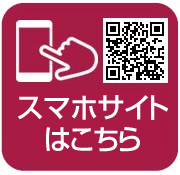 スマホサイト
はこちら